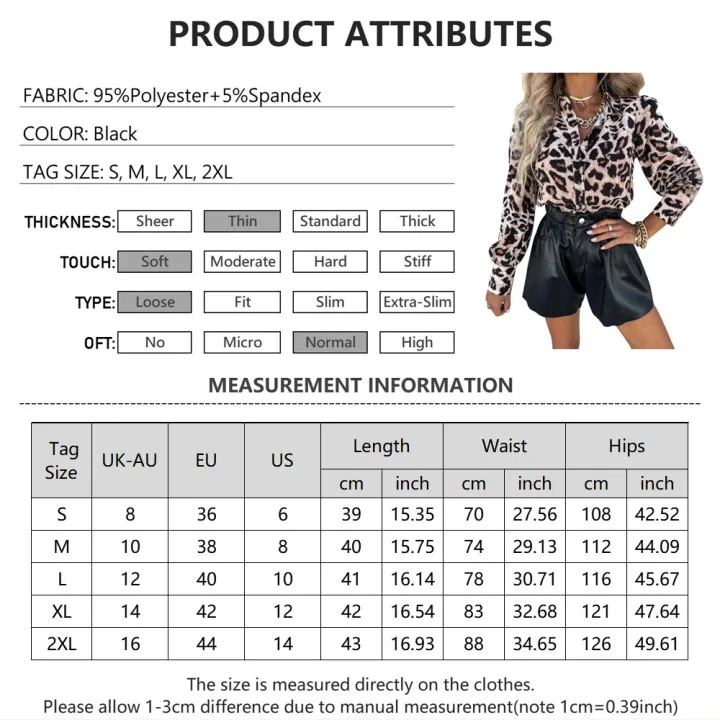 PRODUCT ATTRIBUTES

FABRIC: 95%Polyester+5%Spandex

COLOR: Black

TAG SIZE: S, M, L, XL, 2XL

THICKNESS: Sheer Thin Standard Thick

TOUCH: Soft Moderate Hard Stiff

TYPE: Loose Fit Slim Extra-Slim

OFT: No Micro Normal High

MEASUREMENT INFORMATION

| Tag Size | UK-AU | EU | US | Length | | Waist | | Hips | |
|---|---|---|---|---|---|---|---|---|---|
| | | | | cm | inch | cm | inch | cm | inch |
| S | 8 | 36 | 6 | 39 | 15.35 | 70 | 27.56 | 108 | 42.52 |
| M | 10 | 38 | 8 | 40 | 15.75 | 74 | 29.13 | 112 | 44.09 |
| L | 12 | 40 | 10 | 41 | 16.14 | 78 | 30.71 | 116 | 45.67 |
| XL | 14 | 42 | 12 | 42 | 16.54 | 83 | 32.68 | 121 | 47.64 |
| 2XL | 16 | 44 | 14 | 43 | 16.93 | 88 | 34.65 | 126 | 49.61 |

The size is measured directly on the clothes.
Please allow 1-3cm difference due to manual measurement(note 1cm=0.39inch)